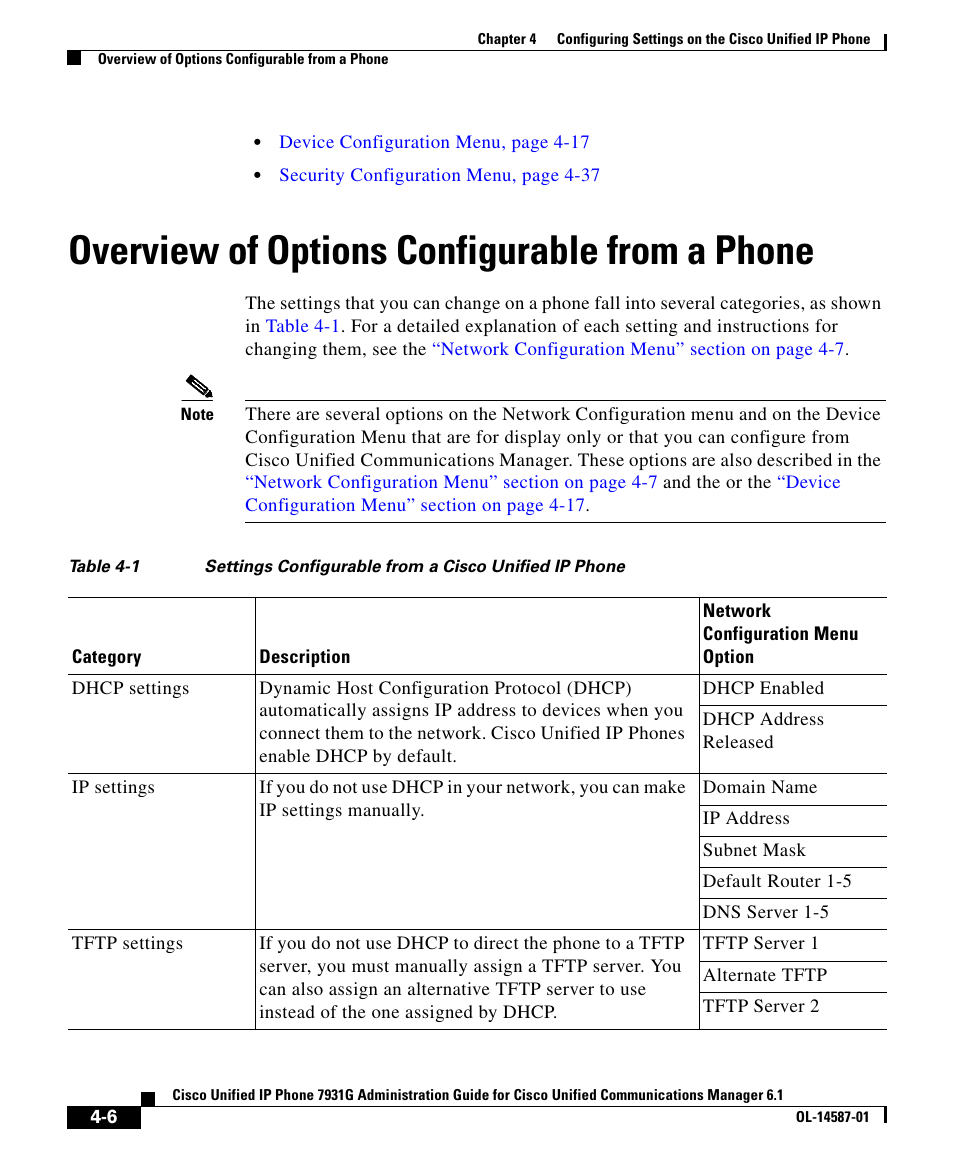 Chapter 4 Configuring Settings on the Cisco Unified IP Phone

Overview of Options Configurable from a Phone

• Device Configuration Menu, page 4-17
• Security Configuration Menu, page 4-37

Overview of Options Configurable from a Phone

The settings that you can change on a phone fall into several categories, as shown in Table 4-1. For a detailed explanation of each setting and instructions for changing them, see the "Network Configuration Menu" section on page 4-7.

Note There are several options on the Network Configuration menu and on the Device Configuration Menu that are for display only or that you can configure from Cisco Unified Communications Manager. These options are also described in the "Network Configuration Menu" section on page 4-7 and the or the "Device Configuration Menu" section on page 4-17.

Table 4-1 Settings Configurable from a Cisco Unified IP Phone

| Category | Description | Network Configuration Menu Option |
|---|---|---|
| DHCP settings | Dynamic Host Configuration Protocol (DHCP) automatically assigns IP address to devices when you connect them to the network. Cisco Unified IP Phones enable DHCP by default. | DHCP Enabled |
| | | DHCP Address Released |
| IP settings | If you do not use DHCP in your network, you can make IP settings manually. | Domain Name |
| | | IP Address |
| | | Subnet Mask |
| | | Default Router 1-5 |
| | | DNS Server 1-5 |
| TFTP settings | If you do not use DHCP to direct the phone to a TFTP server, you must manually assign a TFTP server. You can also assign an alternative TFTP server to use instead of the one assigned by DHCP. | TFTP Server 1 |
| | | Alternate TFTP |
| | | TFTP Server 2 |

Cisco Unified IP Phone 7931G Administration Guide for Cisco Unified Communications Manager 6.1

4-6

OL-14587-01